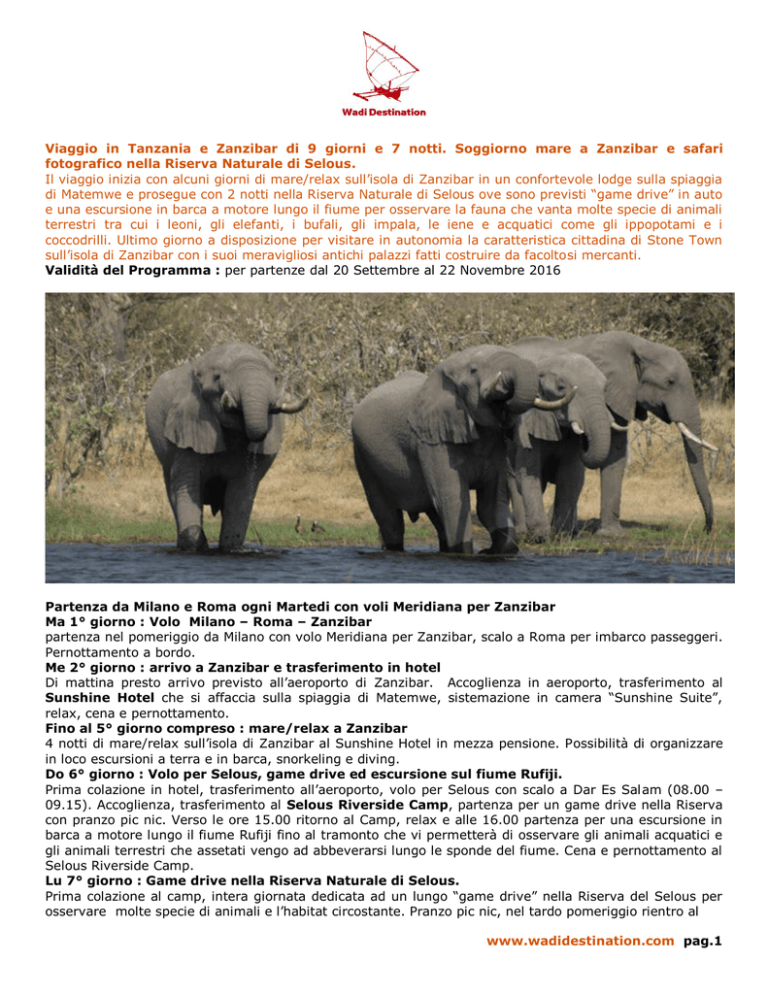 Wadi Destination

Viaggio in Tanzania e Zanzibar di 9 giorni e 7 notti. Soggiorno mare a Zanzibar e safari fotografico nella Riserva Naturale di Selous.
Il viaggio inizia con alcuni giorni di mare/relax sull'isola di Zanzibar in un confortevole lodge sulla spiaggia di Matemwe e prosegue con 2 notti nella Riserva Naturale di Selous ove sono previsti "game drive" in auto e una escursione in barca a motore lungo il fiume per osservare la fauna che vanta molte specie di animali terrestri tra cui i leoni, gli elefanti, i bufali, gli impala, le iene e acquatici come gli ippopotami e i coccodrilli. Ultimo giorno a disposizione per visitare in autonomia la caratteristica cittadina di Stone Town sull'isola di Zanzibar con i suoi meravigliosi antichi palazzi fatti costruire da facoltosi mercanti.
Validità del Programma : per partenze dal 20 Settembre al 22 Novembre 2016

Partenza da Milano e Roma ogni Martedi con voli Meridiana per Zanzibar
Ma 1° giorno : Volo Milano – Roma – Zanzibar
partenza nel pomeriggio da Milano con volo Meridiana per Zanzibar, scalo a Roma per imbarco passeggeri. Pernottamento a bordo.
Me 2° giorno : arrivo a Zanzibar e trasferimento in hotel
Di mattina presto arrivo previsto all'aeroporto di Zanzibar. Accoglienza in aeroporto, trasferimento al Sunshine Hotel che si affaccia sulla spiaggia di Matemwe, sistemazione in camera "Sunshine Suite", relax, cena e pernottamento.
Fino al 5° giorno compreso : mare/relax a Zanzibar
4 notti di mare/relax sull'isola di Zanzibar al Sunshine Hotel in mezza pensione. Possibilità di organizzare in loco escursioni a terra e in barca, snorkeling e diving.
Do 6° giorno : Volo per Selous, game drive ed escursione sul fiume Rufiji.
Prima colazione in hotel, trasferimento all'aeroporto, volo per Selous con scalo a Dar Es Salam (08.00 – 09.15). Accoglienza, trasferimento al Selous Riverside Camp, partenza per un game drive nella Riserva con pranzo pic nic. Verso le ore 15.00 ritorno al Camp, relax e alle 16.00 partenza per una escursione in barca a motore lungo il fiume Rufiji fino al tramonto che vi permetterà di osservare gli animali acquatici e gli animali terrestri che assetati vengo ad abbeverarsi lungo le sponde del fiume. Cena e pernottamento al Selous Riverside Camp.
Lu 7° giorno : Game drive nella Riserva Naturale di Selous.
Prima colazione al camp, intera giornata dedicata ad un lungo "game drive" nella Riserva del Selous per osservare molte specie di animali e l'habitat circostante. Pranzo pic nic, nel tardo pomeriggio rientro al

www.wadidestination.com pag.1